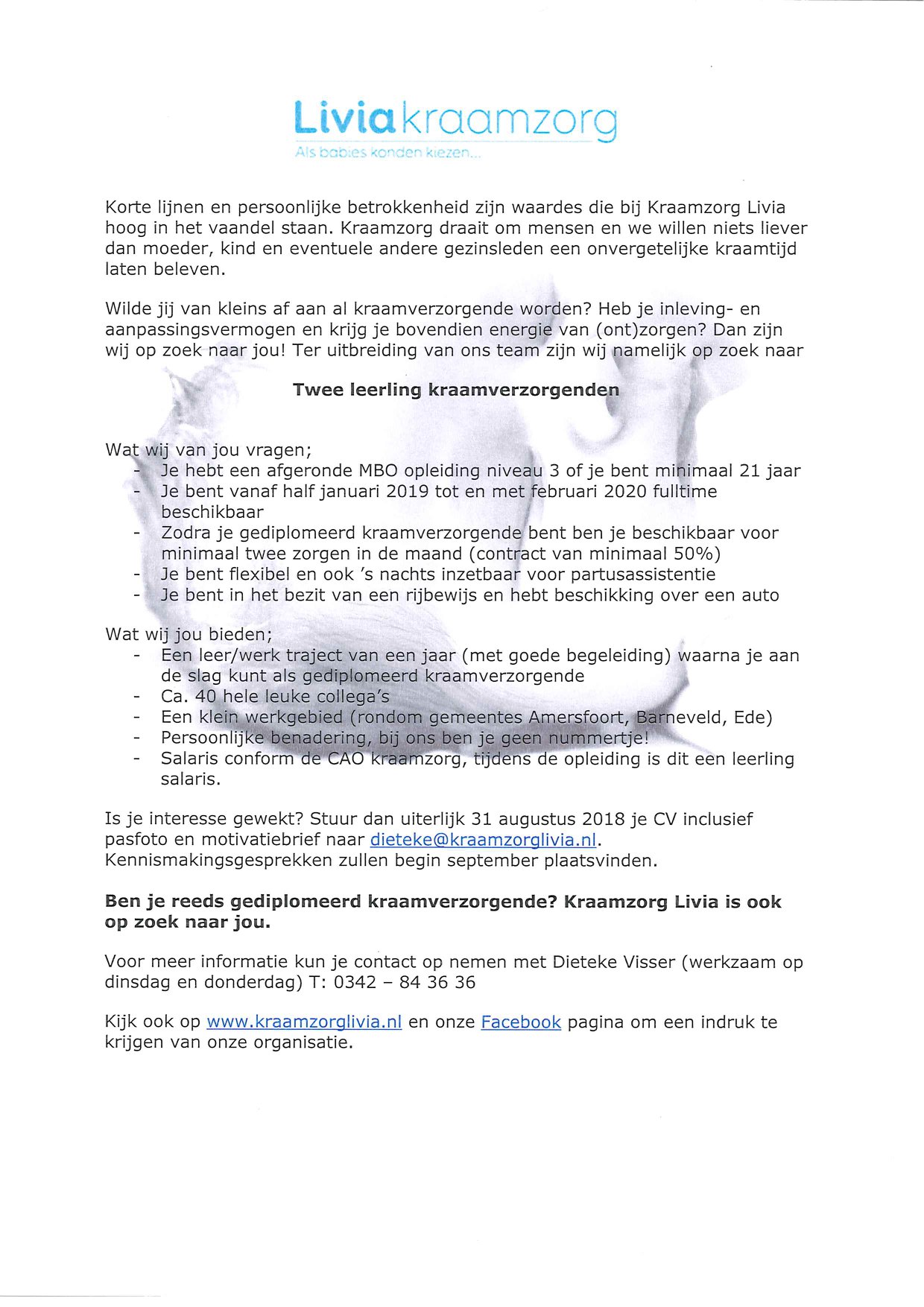 Livia kraamzorg
Als babies konden kiezen...

Korte lijnen en persoonlijke betrokkenheid zijn waardes die bij Kraamzorg Livia hoog in het vaandel staan. Kraamzorg draait om mensen en we willen niets liever dan moeder, kind en eventuele andere gezinsleden een onvergetelijke kraamtijd laten beleven.

Wilde jij van kleins af aan al kraamverzorgende worden? Heb je inleving- en aanpassingsvermogen en krijg je bovendien energie van (ont)zorgen? Dan zijn wij op zoek naar jou! Ter uitbreiding van ons team zijn wij namelijk op zoek naar

Twee leerling kraamverzorgenden

Wat wij van jou vragen;
- Je hebt een afgeronde MBO opleiding niveau 3 of je bent minimaal 21 jaar
- Je bent vanaf half januari 2019 tot en met februari 2020 fulltime beschikbaar
- Zodra je gediplomeerd kraamverzorgende bent ben je beschikbaar voor minimaal twee zorgen in de maand (contract van minimaal 50%)
- Je bent flexibel en ook 's nachts inzetbaar voor partusassistentie
- Je bent in het bezit van een rijbewijs en hebt beschikking over een auto

Wat wij jou bieden;
- Een leer/werk traject van een jaar (met goede begeleiding) waarna je aan de slag kunt als gediplomeerd kraamverzorgende
- Ca. 40 hele leuke collega's
- Een klein werkgebied (rondom gemeentes Amersfoort, Barneveld, Ede)
- Persoonlijke benadering, bij ons ben je geen nummertje!
- Salaris conform de CAO kraamzorg, tijdens de opleiding is dit een leerling salaris.

Is je interesse gewekt? Stuur dan uiterlijk 31 augustus 2018 je CV inclusief pasfoto en motivatiebrief naar dieteke@kraamzorglivia.nl. Kennismakingsgesprekken zullen begin september plaatsvinden.

Ben je reeds gediplomeerd kraamverzorgende? Kraamzorg Livia is ook op zoek naar jou.

Voor meer informatie kun je contact op nemen met Dieteke Visser (werkzaam op dinsdag en donderdag) T: 0342 – 84 36 36

Kijk ook op www.kraamzorglivia.nl en onze Facebook pagina om een indruk te krijgen van onze organisatie.